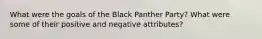 What were the goals of the Black Panther Party? What were some of their positive and negative attributes?